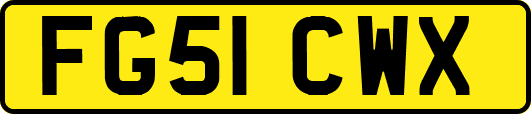 FG51 CWX